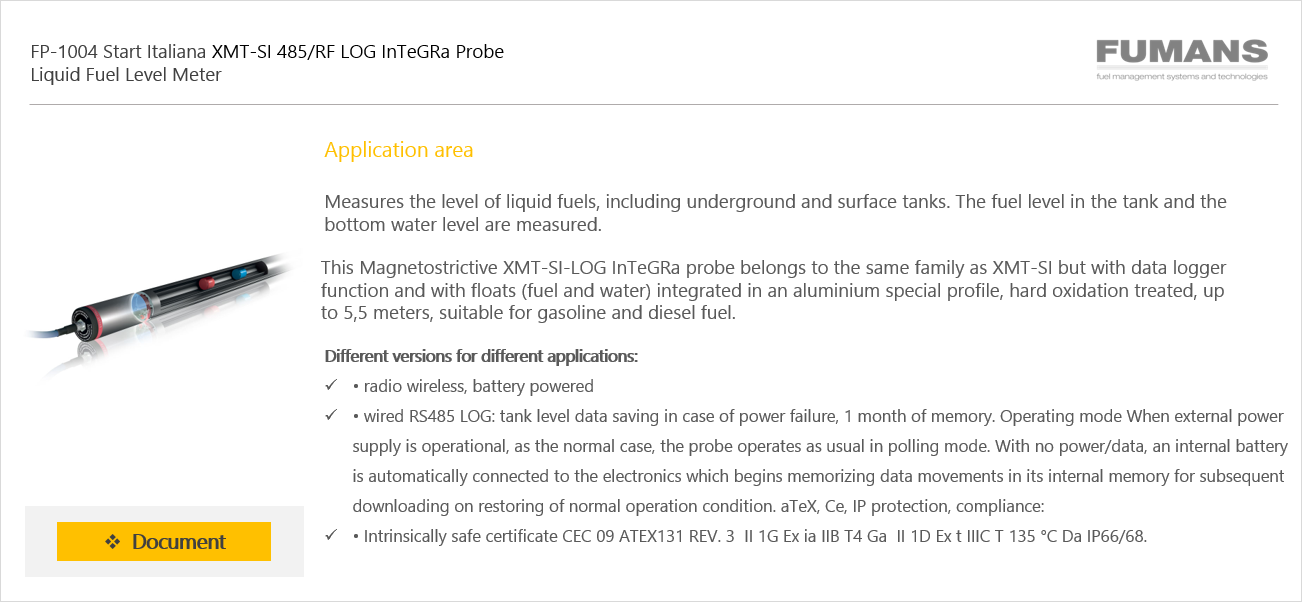 FP-1004 Start Italiana XMT-SI 485/RF LOG InTeGRa Probe
Liquid Fuel Level Meter

FUMANS
fuel management systems and technologies

Application area

Measures the level of liquid fuels, including underground and surface tanks. The fuel level in the tank and the bottom water level are measured.

This Magnetostrictive XMT-SI-LOG InTeGRa probe belongs to the same family as XMT-SI but with data logger function and with floats (fuel and water) integrated in an aluminium special profile, hard oxidation treated, up to 5,5 meters, suitable for gasoline and diesel fuel.

Different versions for different applications:

✓ • radio wireless, battery powered

✓ • wired RS485 LOG: tank level data saving in case of power failure, 1 month of memory. Operating mode When external power supply is operational, as the normal case, the probe operates as usual in polling mode. With no power/data, an internal battery is automatically connected to the electronics which begins memorizing data movements in its internal memory for subsequent downloading on restoring of normal operation condition. aTeX, Ce, IP protection, compliance:

✓ • Intrinsically safe certificate CEC 09 ATEX131 REV. 3 II 1G Ex ia IIB T4 Ga II 1D Ex t IIIC T 135 °C Da IP66/68.

❖ Document